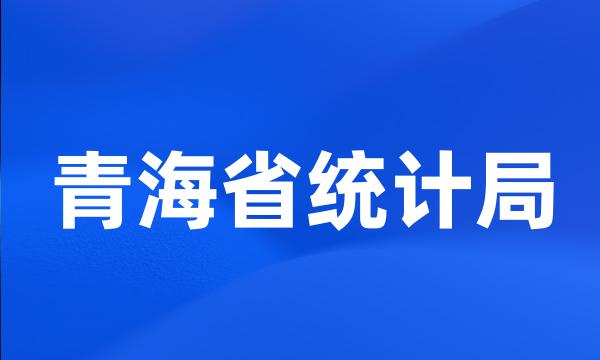 青海省统计局